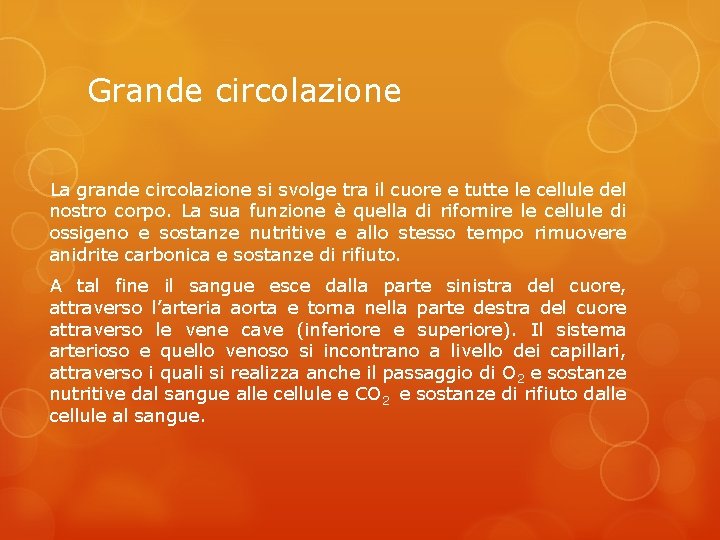 Grande circolazione

La grande circolazione si svolge tra il cuore e tutte le cellule del nostro corpo. La sua funzione è quella di rifornire le cellule di ossigeno e sostanze nutritive e allo stesso tempo rimuovere anidrite carbonica e sostanze di rifiuto.

A tal fine il sangue esce dalla parte sinistra del cuore, attraverso l'arteria aorta e torna nella parte destra del cuore attraverso le vene cave (inferiore e superiore). Il sistema arterioso e quello venoso si incontrano a livello dei capillari, attraverso i quali si realizza anche il passaggio di $O_2$ e sostanze nutritive dal sangue alle cellule e $CO_2$ e sostanze di rifiuto dalle cellule al sangue.